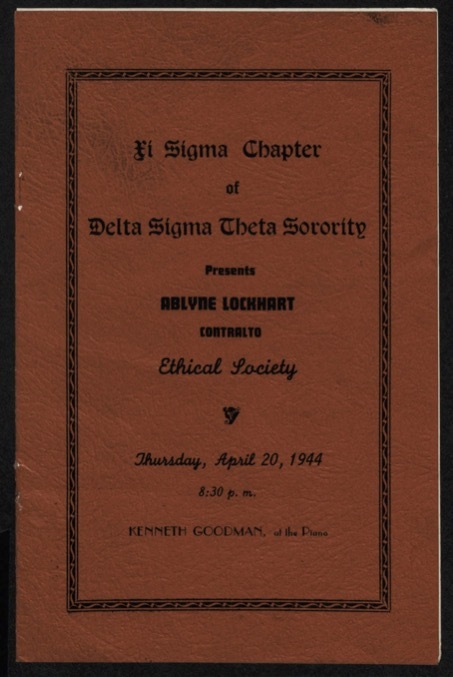 Xi Sigma Chapter

of

Delta Sigma Theta Sorority

Presents

ABLYNE LOCKHART

CONTRALTO

Ethical Society

Thursday, April 20, 1944

8:30 p. m.

KENNETH GOODMAN, at the Piano